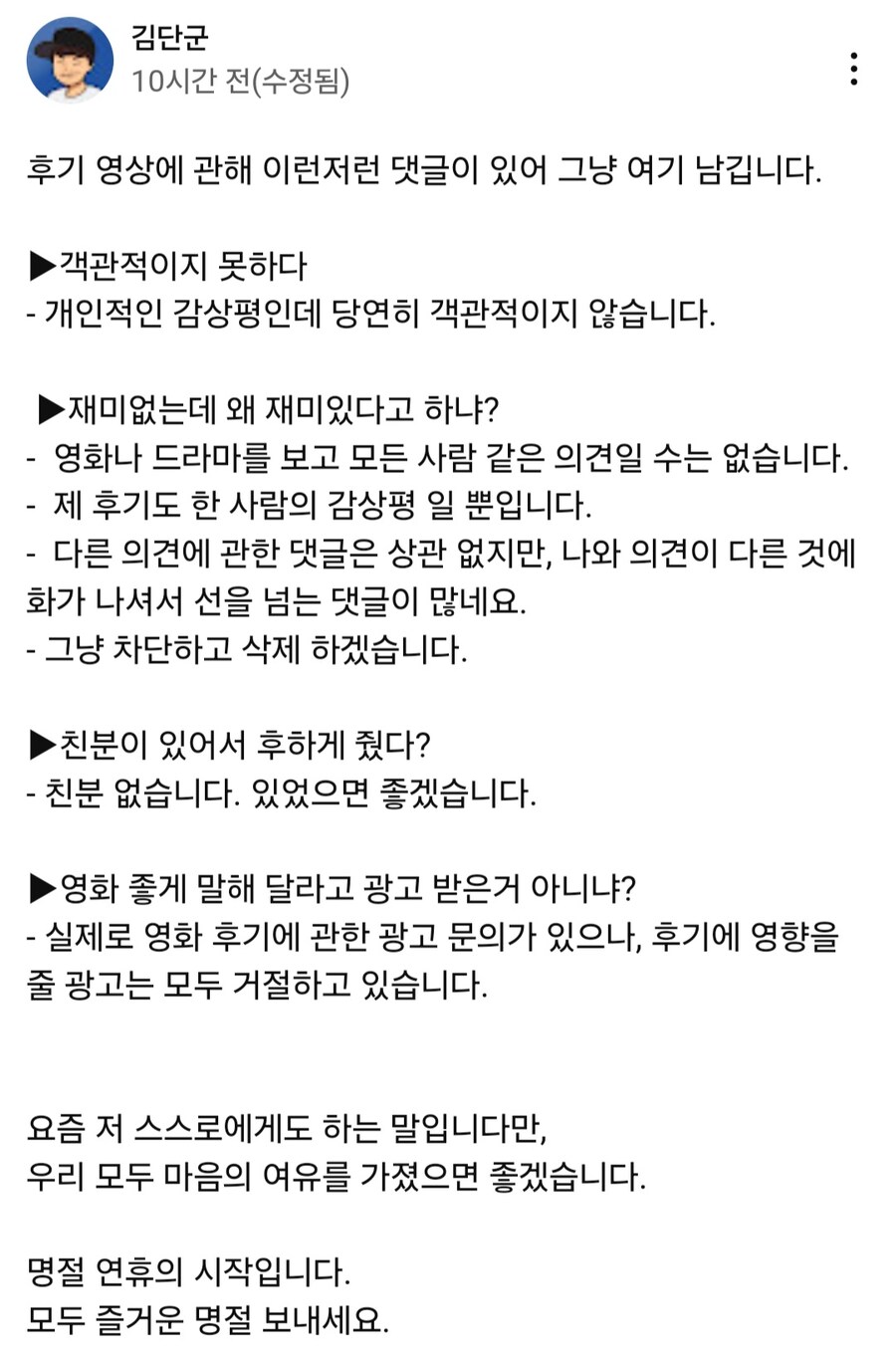 김단군
10시간 전(수정됨)

후기 영상에 관해 이런저런 댓글이 있어 그냥 여기 남깁니다.

▶객관적이지 못하다
- 개인적인 감상평인데 당연히 객관적이지 않습니다.

▶재미없는데 왜 재미있다고 하냐?
- 영화나 드라마를 보고 모든 사람 같은 의견일 수는 없습니다.
- 제 후기도 한 사람의 감상평 일 뿐입니다.
- 다른 의견에 관한 댓글은 상관 없지만, 나와 의견이 다른 것에 화가 나셔서 선을 넘는 댓글이 많네요.
- 그냥 차단하고 삭제 하겠습니다.

▶친분이 있어서 후하게 줬다?
- 친분 없습니다. 있었으면 좋겠습니다.

▶영화 좋게 말해 달라고 광고 받은거 아니냐?
- 실제로 영화 후기에 관한 광고 문의가 있으나, 후기에 영향을 줄 광고는 모두 거절하고 있습니다.

요즘 저 스스로에게도 하는 말입니다만,
우리 모두 마음의 여유를 가졌으면 좋겠습니다.

명절 연휴의 시작입니다.
모두 즐거운 명절 보내세요.